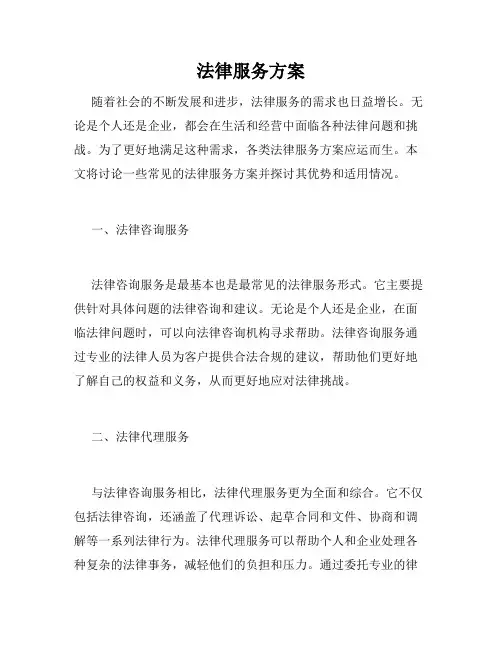 法律服务方案

随着社会的不断发展和进步，法律服务的需求也日益增长。无论是个人还是企业，都会在生活和经营中面临各种法律问题和挑战。为了更好地满足这种需求，各类法律服务方案应运而生。本文将讨论一些常见的法律服务方案并探讨其优势和适用情况。

一、法律咨询服务

法律咨询服务是最基本也是最常见的法律服务形式。它主要提供针对具体问题的法律咨询和建议。无论是个人还是企业，在面临法律问题时，可以向法律咨询机构寻求帮助。法律咨询服务通过专业的法律人员为客户提供合法合规的建议，帮助他们更好地了解自己的权益和义务，从而更好地应对法律挑战。

二、法律代理服务

与法律咨询服务相比，法律代理服务更为全面和综合。它不仅包括法律咨询，还涵盖了代理诉讼、起草合同和文件、协商和调解等一系列法律行为。法律代理服务可以帮助个人和企业处理各种复杂的法律事务，减轻他们的负担和压力。通过委托专业的律